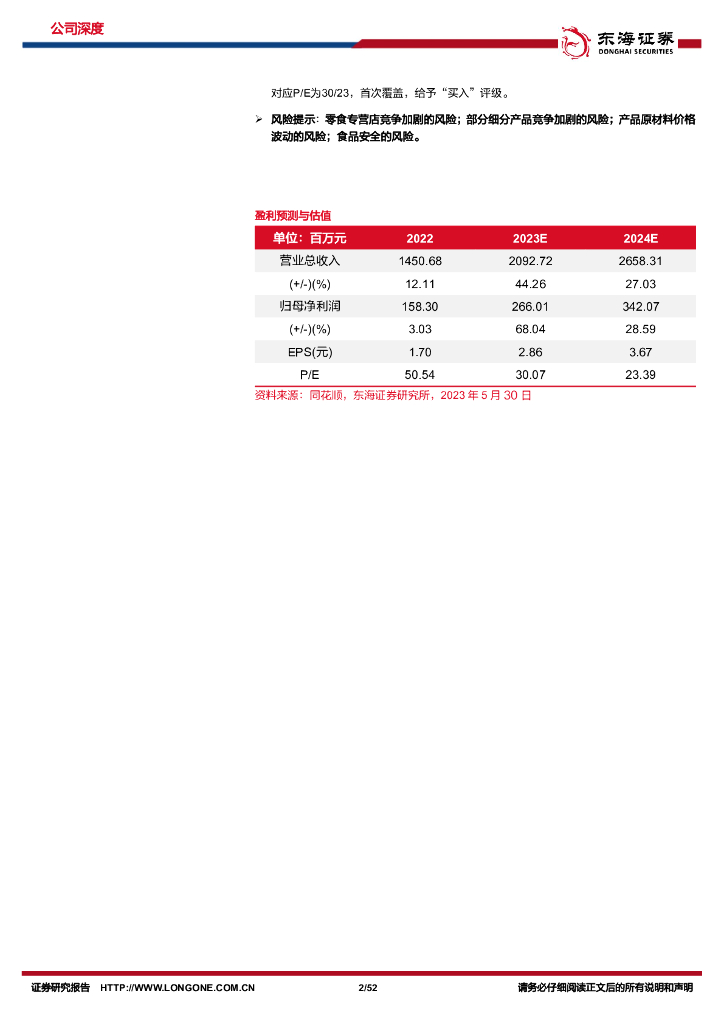 公司深度

东海证券
DONGHAI SECURITIES

对应P/E为30/23，首次覆盖，给予“买入”评级。

➢ 风险提示：零食专营店竞争加剧的风险；部分细分产品竞争加剧的风险；产品原材料价格波动的风险；食品安全的风险。

盈利预测与估值

| 单位：百万元 | 2022 | 2023E | 2024E |
|---|---|---|---|
| 营业总收入 | 1450.68 | 2092.72 | 2658.31 |
| (+/-)(%) | 12.11 | 44.26 | 27.03 |
| 归母净利润 | 158.30 | 266.01 | 342.07 |
| (+/-)(%) | 3.03 | 68.04 | 28.59 |
| EPS(元) | 1.70 | 2.86 | 3.67 |
| P/E | 50.54 | 30.07 | 23.39 |

资料来源：同花顺，东海证券研究所，2023 年 5 月 30 日

证券研究报告 HTTP://WWW.LONGONE.COM.CN 2/52 请务必仔细阅读正文后的所有说明和声明